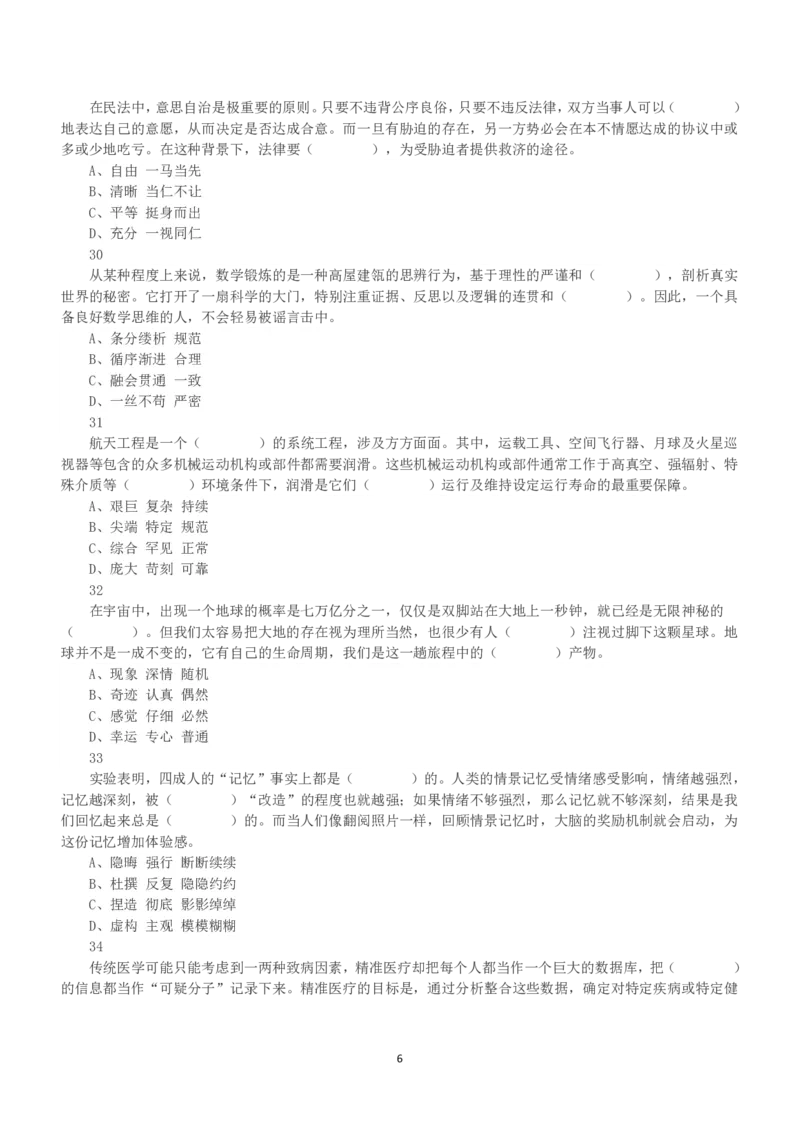 在民法中，意思自治是极重要的原则。只要不违背公序良俗，只要不违反法律，双方当事人可以（　　）地表达自己的意愿，从而决定是否达成合意。而一旦有胁迫的存在，另一方势必会在本不情愿达成的协议中或多或少地吃亏。在这种背景下，法律要（　　），为受胁迫者提供救济的途径。
A、自由 一马当先
B、清晰 当仁不让
C、平等 挺身而出
D、充分 一视同仁
30
从某种程度上来说，数学锻炼的是一种高屋建瓴的思辨行为，基于理性的严谨和（　　），剖析真实世界的秘密。它打开了一扇科学的大门，特别注重证据、反思以及逻辑的连贯和（　　）。因此，一个具备良好数学思维的人，不会轻易被谣言击中。
A、条分缕析 规范
B、循序渐进 合理
C、融会贯通 一致
D、一丝不苟 严密
31
航天工程是一个（　　）的系统工程，涉及方方面面。其中，运载工具、空间飞行器、月球及火星巡视器等包含的众多机械运动机构或部件都需要润滑。这些机械运动机构或部件通常工作于高真空、强辐射、特殊介质等（　　）环境条件下，润滑是它们（　　）运行及维持设定运行寿命的最重要保障。
A、艰巨 复杂 持续
B、尖端 特定 规范
C、综合 罕见 正常
D、庞大 苛刻 可靠
32
在宇宙中，出现一个地球的概率是七万亿分之一，仅仅是双脚站在大地上一秒钟，就已经是无限神秘的（　　）。但我们太容易把大地的存在视为理所当然，也很少有人（　　）注视过脚下这颗星球。地球并不是一成不变的，它有自己的生命周期，我们是这一趟旅程中的（　　）产物。
A、现象 深情 随机
B、奇迹 认真 偶然
C、感觉 仔细 必然
D、幸运 专心 普通
33
实验表明，四成人的“记忆”事实上都是（　　）的。人类的情景记忆受情绪感受影响，情绪越强烈，记忆越深刻，被（　　）“改造”的程度也就越强；如果情绪不够强烈，那么记忆就不够深刻，结果是我们回忆起来总是（　　）的。而当人们像翻阅照片一样，回顾情景记忆时，大脑的奖励机制就会启动，为这份记忆增加体验感。
A、隐晦 强行 断断续续
B、杜撰 反复 隐隐约约
C、捏造 彻底 影影绰绰
D、虚构 主观 模模糊糊
34
传统医学可能只能考虑到一两种致病因素，精准医疗却把每个人都当作一个巨大的数据库，把（　　）的信息都当作“可疑分子”记录下来。精准医疗的目标是，通过分析整合这些数据，确定对特定疾病或特定健

6